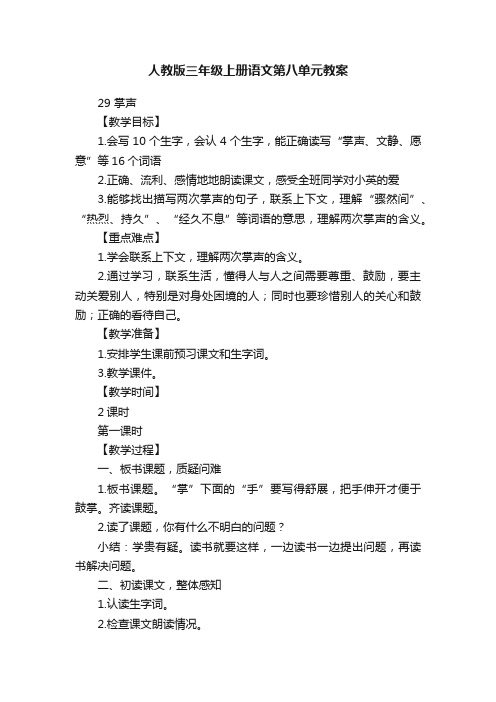 人教版三年级上册语文第八单元教案

29 掌声

【教学目标】

1.会写 10 个生字，会认 4 个生字，能正确读写“掌声、文静、愿意”等 16 个词语

2.正确、流利、感情地地朗读课文，感受全班同学对小英的爱

3.能够找出描写两次掌声的句子，联系上下文，理解“骤然间”、“热烈、持久”、“经久不息”等词语的意思，理解两次掌声的含义。

【重点难点】

1.学会联系上下文，理解两次掌声的含义。

2.通过学习，联系生活，懂得人与人之间需要尊重、鼓励，要主动关爱别人，特别是对身处困境的人；同时也要珍惜别人的关心和鼓励；正确的看待自己。

【教学准备】

1.安排学生课前预习课文和生字词。

3.教学课件。

【教学时间】

2 课时

第一课时

【教学过程】

一、板书课题，质疑问难

1.板书课题。“掌”下面的“手”要写得舒展，把手伸开才便于鼓掌。齐读课题。

2.读了课题，你有什么不明白的问题？

小结：学贵有疑。读书就要这样，一边读书一边提出问题，再读书解决问题。

二、初读课文，整体感知

1.认读生字词。

2.检查课文朗读情况。